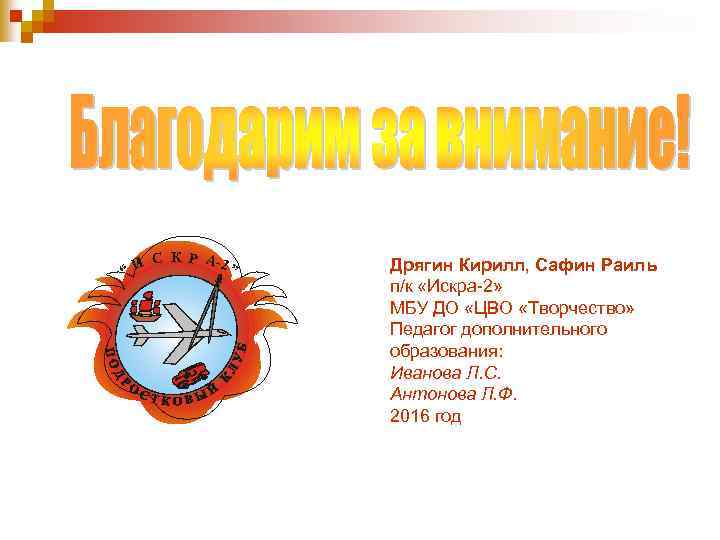 Благодарим за внимание!

"ИСКРА-2"
ПОДРОСТКОВЫЙ КЛУБ

Дрягин Кирилл, Сафин Раиль
п/к «Искра-2»
МБУ ДО «ЦВО «Творчество»
Педагог дополнительного образования:
Иванова Л.С.
Антонова Л.Ф.
2016 год